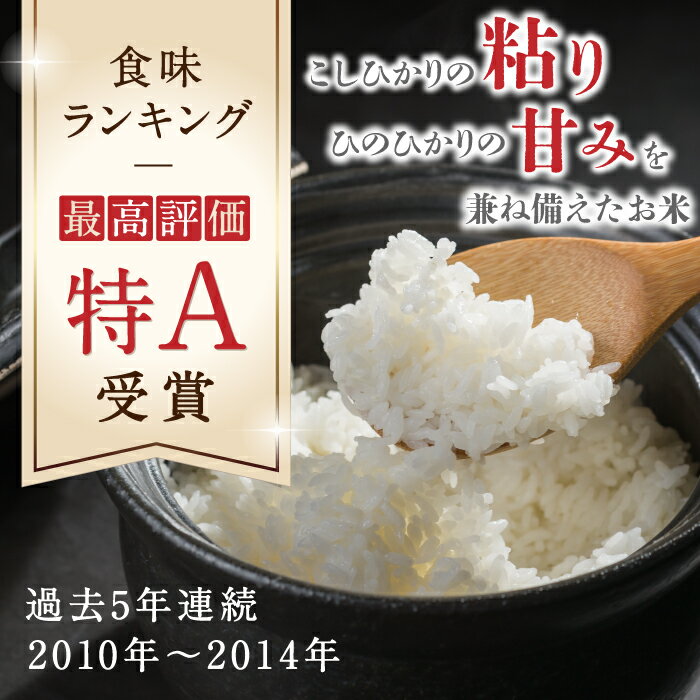 食味
ランキング
—
最高評価
特A
受賞

こしひかりの粘り
ひのひかりの甘みを
兼ね備えたお米

過去5年連続
2010年～2014年